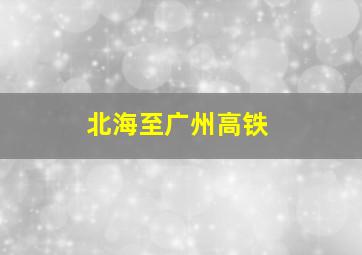 北海至广州高铁